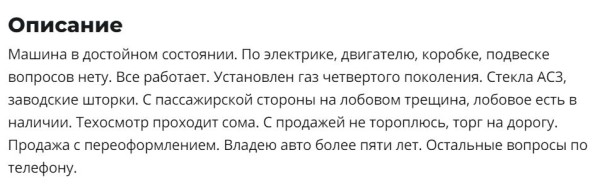 Описание

Машина в достойном состоянии. По электрике, двигателю, коробке, подвеске вопросов нету. Все работает. Установлен газ четвертого поколения. Стекла АСЗ, заводские шторки. С пассажирской стороны на лобовом трещина, лобовое есть в наличии. Техосмотр проходит сома. С продажей не тороплюсь, торг на дорогу. Продажа с переоформлением. Владею авто более пяти лет. Остальные вопросы по телефону.